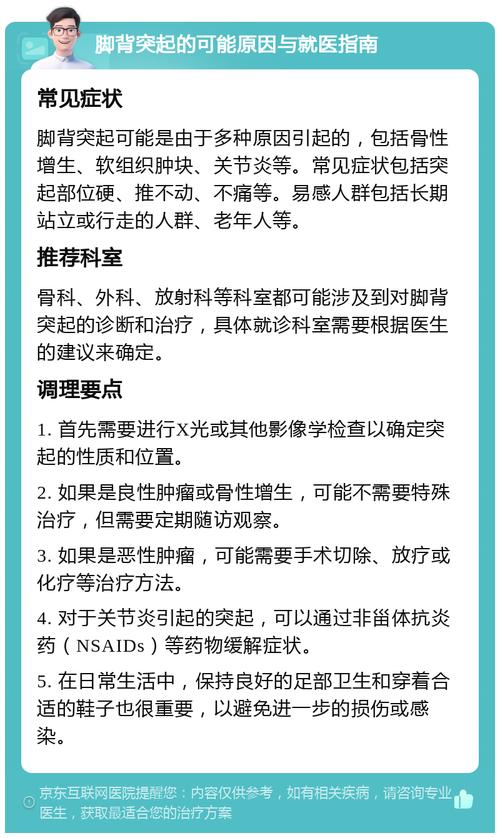 脚背突起的可能原因与就医指南

常见症状

脚背突起可能是由于多种原因引起的，包括骨性增生、软组织肿块、关节炎等。常见症状包括突起部位硬、推不动、不痛等。易感人群包括长期站立或行走的人群、老年人等。

推荐科室

骨科、外科、放射科等科室都可能涉及到对脚背突起的诊断和治疗，具体就诊科室需要根据医生的建议来确定。

调理要点

1. 首先需要进行X光或其他影像学检查以确定突起的性质和位置。

2. 如果是良性肿瘤或骨性增生，可能不需要特殊治疗，但需要定期随访观察。

3. 如果是恶性肿瘤，可能需要手术切除、放疗或化疗等治疗方法。

4. 对于关节炎引起的突起，可以通过非甾体抗炎药（NSAIDs）等药物缓解症状。

5. 在日常生活中，保持良好的足部卫生和穿着合适的鞋子也很重要，以避免进一步的损伤或感染。

京东互联网医院提醒您：内容仅供参考，如有相关疾病，请咨询专业医生，获取最适合您的治疗方案